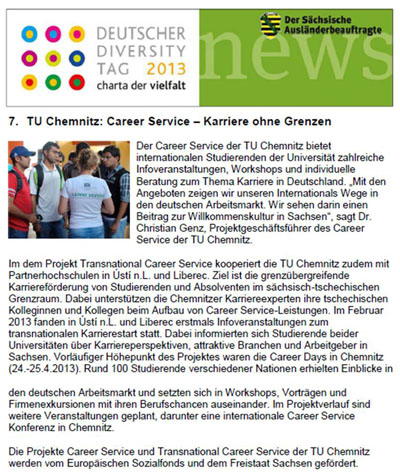 DEUTSCHER DIVERSITY TAG 2013
charta der vielfalt

Der Sächsische Ausländerbeauftragte

news

7. TU Chemnitz: Career Service – Karriere ohne Grenzen

career service

Der Career Service der TU Chemnitz bietet internationalen Studierenden der Universität zahlreiche Infoveranstaltungen, Workshops und individuelle Beratung zum Thema Karriere in Deutschland. „Mit den Angeboten zeigen wir unseren Internationals Wege in den deutschen Arbeitsmarkt. Wir sehen darin einen Beitrag zur Willkommenskultur in Sachsen“, sagt Dr. Christian Genz, Projektgeschäftsführer des Career Service der TU Chemnitz.

Im dem Projekt Transnational Career Service kooperiert die TU Chemnitz zudem mit Partnerhochschulen in Ústí n.L. und Liberec. Ziel ist die grenzübergreifende Karriereförderung von Studierenden und Absolventen im sächsisch-tschechischen Grenzraum. Dabei unterstützen die Chemnitzer Karriereexperten ihre tschechischen Kolleginnen und Kollegen beim Aufbau von Career Service-Leistungen. Im Februar 2013 fanden in Ústí n.L. und Liberec erstmals Infoveranstaltungen zum transnationalen Karrierestart statt. Dabei informierten sich Studierende beider Universitäten über Karriereperspektiven, attraktive Branchen und Arbeitgeber in Sachsen. Vorläufiger Höhepunkt des Projektes waren die Career Days in Chemnitz (24.-25.4.2013). Rund 100 Studierende verschiedener Nationen erhielten Einblicke in

den deutschen Arbeitsmarkt und setzten sich in Workshops, Vorträgen und Firmenexkursionen mit ihren Berufschancen auseinander. Im Projektverlauf sind weitere Veranstaltungen geplant, darunter eine internationale Career Service Konferenz in Chemnitz.

Die Projekte Career Service und Transnational Career Service der TU Chemnitz werden vom Europäischen Sozialfonds und dem Freistaat Sachsen gefördert.